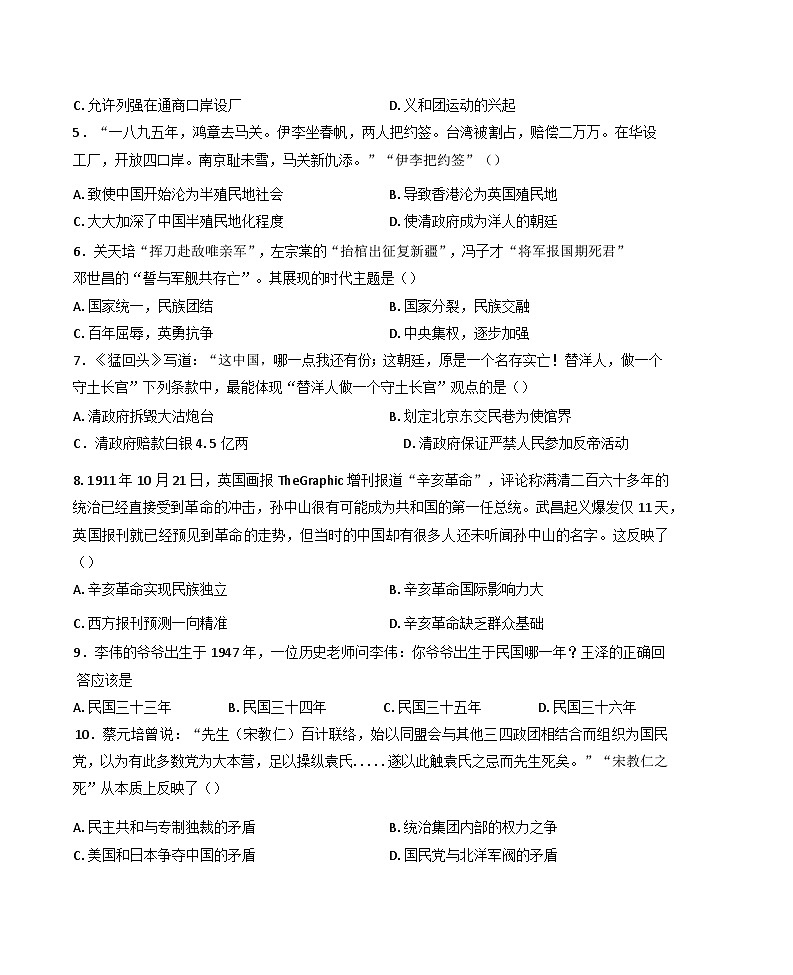 C.允许列强在通商口岸设厂 D.义和团运动的兴起

5．“一八九五年，鸿章去马关。伊李坐春帆，两人把约签。台湾被割占，赔偿二万万。在华设工厂，开放四口岸。南京耻未雪，马关新仇添。”“伊李把约签”（）

A.致使中国开始沦为半殖民地社会 B.导致香港沦为英国殖民地

C.大大加深了中国半殖民地化程度 D.使清政府成为洋人的朝廷

6．关天培“挥刀赴敌唯亲军”，左宗棠的“抬棺出征复新疆”，冯子才“将军报国期死君”邓世昌的“誓与军舰共存亡”。其展现的时代主题是（）

A.国家统一，民族团结 B.国家分裂，民族交融

C.百年屈辱，英勇抗争 D.中央集权，逐步加强

7．《猛回头》写道：“这中国，哪一点我还有份；这朝廷，原是一个名存实亡！替洋人，做一个守土长官”下列条款中，最能体现“替洋人做一个守土长官”观点的是（）

A.清政府拆毁大沽炮台 B.划定北京东交民巷为使馆界

C．清政府赔款白银4.5亿两 D.清政府保证严禁人民参加反帝活动

8.1911年10月21日，英国画报TheGraphic增刊报道“辛亥革命”，评论称满清二百六十多年的统治已经直接受到革命的冲击，孙中山很有可能成为共和国的第一任总统。武昌起义爆发仅11天，英国报刊就已经预见到革命的走势，但当时的中国却有很多人还未听闻孙中山的名字。这反映了（）

A.辛亥革命实现民族独立 B.辛亥革命国际影响力大

C.西方报刊预测一向精准 D.辛亥革命缺乏群众基础

9．李伟的爷爷出生于1947年，一位历史老师问李伟：你爷爷出生于民国哪一年？王泽的正确回答应该是

A.民国三十三年 B.民国三十四年 C.民国三十五年 D.民国三十六年

10．蔡元培曾说：“先生（宋教仁）百计联络，始以同盟会与其他三四政团相结合而组织为国民党，以为有此多数党为大本营，足以操纵袁氏.....遂以此触袁氏之忌而先生死矣。”“宋教仁之死”从本质上反映了（）

A.民主共和与专制独裁的矛盾 B.统治集团内部的权力之争

C.美国和日本争夺中国的矛盾 D.国民党与北洋军阀的矛盾